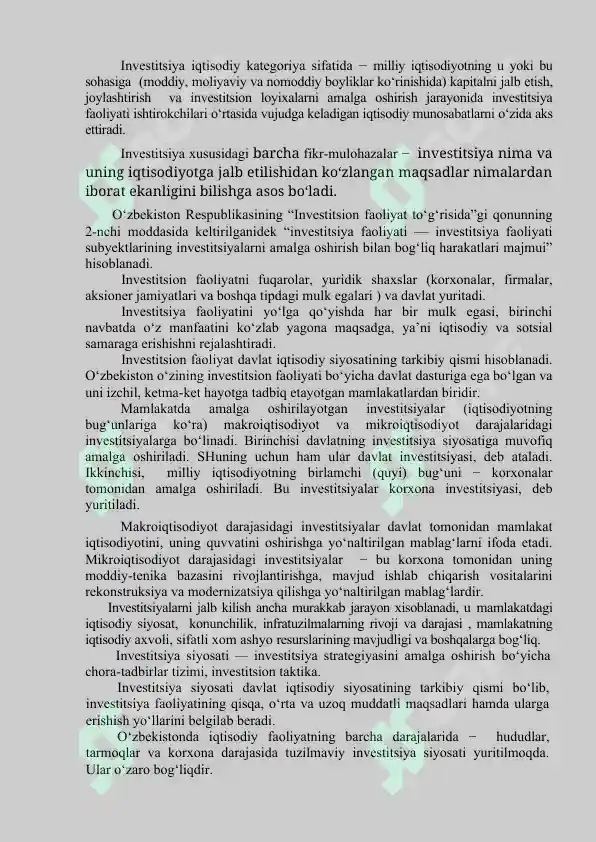 Investitsiya iqtisodiy kategoriya sifatida − milliy iqtisodiyotning u yoki bu sohasiga (moddiy, moliyaviy va nomoddiy boyliklar ko‘rinishida) kapitalni jalb etish, joylashtirish va investitsion loyixalarni amalga oshirish jarayonida investitsiya faoliyati ishtirokchilari o‘rtasida vujudga keladigan iqtisodiy munosabatlarni o‘zida aks ettiradi.

Investitsiya xususidagi barcha fikr-mulohazalar − investitsiya nima va uning iqtisodiyotga jalb etilishidan ko‘zlangan maqsadlar nimalardan iborat ekanligini bilishga asos bo‘ladi.

O‘zbekiston Respublikasining “Investitsion faoliyat to‘g‘risida”gi qonunning 2-nchi moddasida keltirilganidek “investitsiya faoliyati — investitsiya faoliyati subyektlarining investitsiyalarni amalga oshirish bilan bog‘liq harakatlari majmui” hisoblanadi.

Investitsion faoliyatni fuqarolar, yuridik shaxslar (korxonalar, firmalar, aksioner jamiyatlari va boshqa tipdagi mulk egalari ) va davlat yuritadi.

Investitsiya faoliyatini yo‘lga qo‘yishda har bir mulk egasi, birinchi navbatda o‘z manfaatini ko‘zlab yagona maqsadga, ya’ni iqtisodiy va sotsial samaraga erishishni rejalashtiradi.

Investitsion faoliyat davlat iqtisodiy siyosatining tarkibiy qismi hisoblanadi. O‘zbekiston o‘zining investitsion faoliyati bo‘yicha davlat dasturiga ega bo‘lgan va uni izchil, ketma-ket hayotga tadbiq etayotgan mamlakatlardan biridir.

Mamlakatda amalga oshirilayotgan investitsiyalar (iqtisodiyotning bug‘unlariga ko‘ra) makroiqtisodiyot va mikroiqtisodiyot darajalaridagi investitsiyalarga bo‘linadi. Birinchisi davlatning investitsiya siyosatiga muvofiq amalga oshiriladi. SHuning uchun ham ular davlat investitsiyasi, deb ataladi. Ikkinchisi, milliy iqtisodiyotning birlamchi (quyi) bug‘uni − korxonalar tomonidan amalga oshiriladi. Bu investitsiyalar korxona investitsiyasi, deb yuritiladi.

Makroiqtisodiyot darajasidagi investitsiyalar davlat tomonidan mamlakat iqtisodiyotini, uning quvvatini oshirishga yo‘naltirilgan mablag‘larni ifoda etadi. Mikroiqtisodiyot darajasidagi investitsiyalar − bu korxona tomonidan uning moddiy-tenika bazasini rivojlantirishga, mavjud ishlab chiqarish vositalarini rekonstruksiya va modernizatsiya qilishga yo‘naltirilgan mablag‘lardir.

Investitsiyalarni jalb kilish ancha murakkab jarayon xisoblanadi, u mamlakatdagi iqtisodiy siyosat, konunchilik, infratuzilmalarning rivoji va darajasi , mamlakatning iqtisodiy axvoli, sifatli xom ashyo resurslarining mavjudligi va boshqalarga bog‘liq.

Investitsiya siyosati — investitsiya strategiyasini amalga oshirish bo‘yicha chora-tadbirlar tizimi, investitsion taktika.

Investitsiya siyosati davlat iqtisodiy siyosatining tarkibiy qismi bo‘lib, investitsiya faoliyatining qisqa, o‘rta va uzoq muddatli maqsadlari hamda ularga erishish yo‘llarini belgilab beradi.

O‘zbekistonda iqtisodiy faoliyatning barcha darajalarida − hududlar, tarmoqlar va korxona darajasida tuzilmaviy investitsiya siyosati yuritilmoqda. Ular o‘zaro bog‘liqdir.